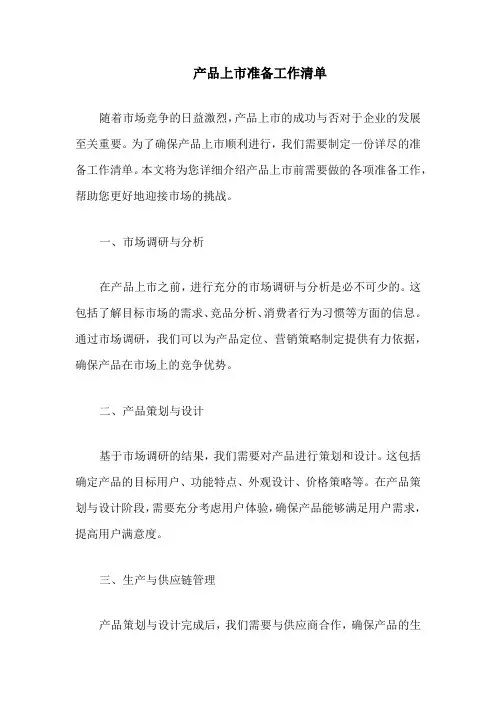 产品上市准备工作清单

随着市场竞争的日益激烈，产品上市的成功与否对于企业的发展至关重要。为了确保产品上市顺利进行，我们需要制定一份详尽的准备工作清单。本文将为您详细介绍产品上市前需要做的各项准备工作，帮助您更好地迎接市场的挑战。

一、市场调研与分析

在产品上市之前，进行充分的市场调研与分析是必不可少的。这包括了解目标市场的需求、竞品分析、消费者行为习惯等方面的信息。通过市场调研，我们可以为产品定位、营销策略制定提供有力依据，确保产品在市场上的竞争优势。

二、产品策划与设计

基于市场调研的结果，我们需要对产品进行策划和设计。这包括确定产品的目标用户、功能特点、外观设计、价格策略等。在产品策划与设计阶段，需要充分考虑用户体验，确保产品能够满足用户需求，提高用户满意度。

三、生产与供应链管理

产品策划与设计完成后，我们需要与供应商合作，确保产品的生